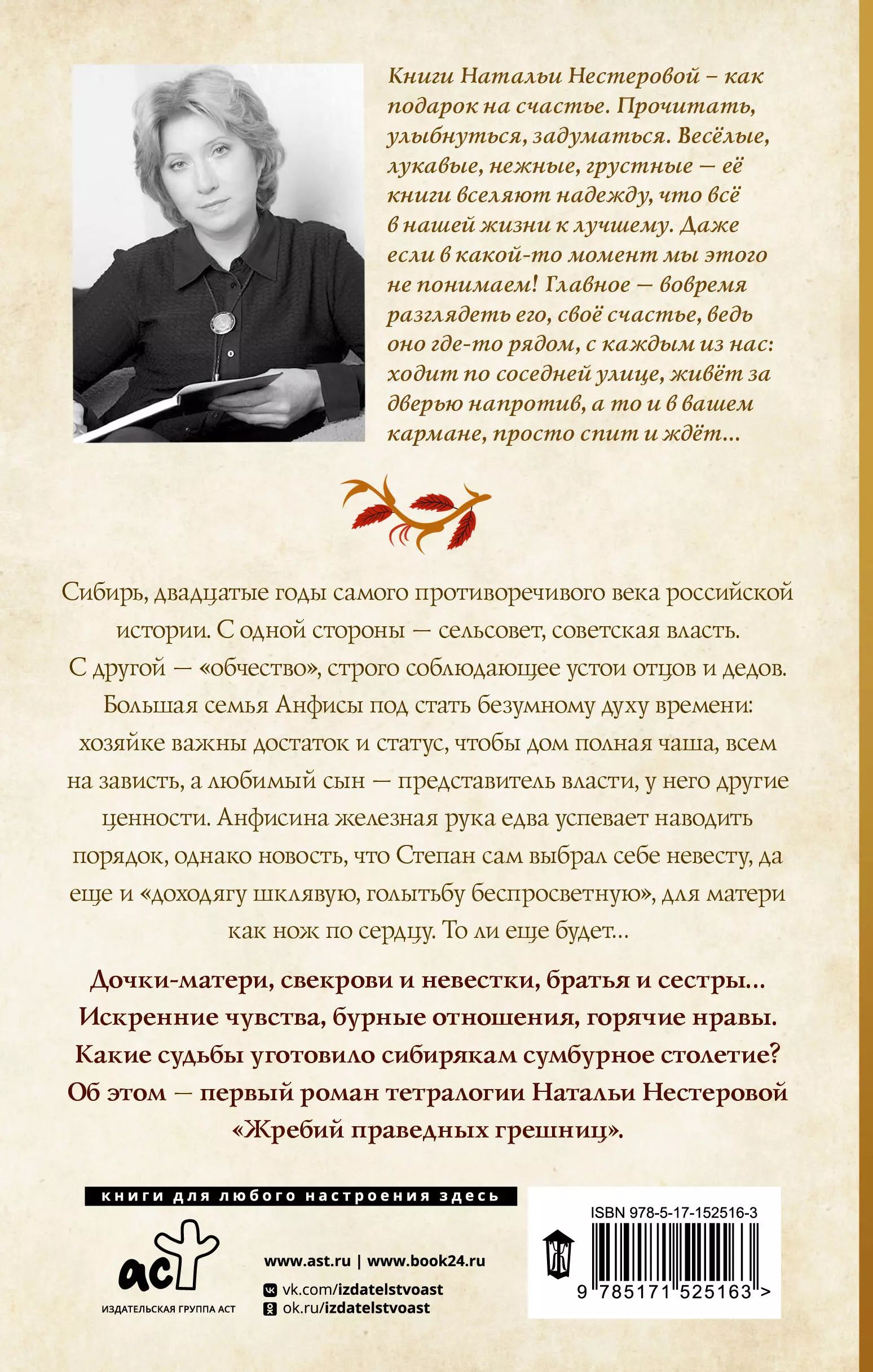 Книги Натальи Нестеровой – как подарок на счастье. Прочитать, улыбнуться, задуматься. Весёлые, лукавые, нежные, грустные — её книги вселяют надежду, что всё в нашей жизни к лучшему. Даже если в какой-то момент мы этого не понимаем! Главное — вовремя разглядеть его, своё счастье, ведь оно где-то рядом, с каждым из нас: ходит по соседней улице, живёт за дверью напротив, а то и в вашем кармане, просто спит и ждёт...

Сибирь, двадцатые годы самого противоречивого века российской истории. С одной стороны — сельсовет, советская власть. С другой — «обчество», строго соблюдающее устои отцов и дедов. Большая семья Анфисы под стать безумному духу времени: хозяйке важны достаток и статус, чтобы дом полная чаша, всем на зависть, а любимый сын — представитель власти, у него другие ценности. Анфисина железная рука едва успевает наводить порядок, однако новость, что Степан сам выбрал себе невесту, да еще и «доходягу шклявую, голытьбу беспросветную», для матери как нож по сердцу. То ли еще будет...

Дочки-матери, свекрови и невестки, братья и сестры... Искренние чувства, бурные отношения, горячие нравы. Какие судьбы уготовило сибирякам сумбурное столетие? Об этом — первый роман тетралогии Натальи Нестеровой «Жребий праведных грешниц».

книги для любого настроения здесь

аст
ИЗДАТЕЛЬСКАЯ ГРУППА АСТ

www.ast.ru | www.book24.ru
vk.com/izdatelstvoast
ok.ru/izdatelstvoast

ISBN 978-5-17-152516-3
9 785171 525163 >